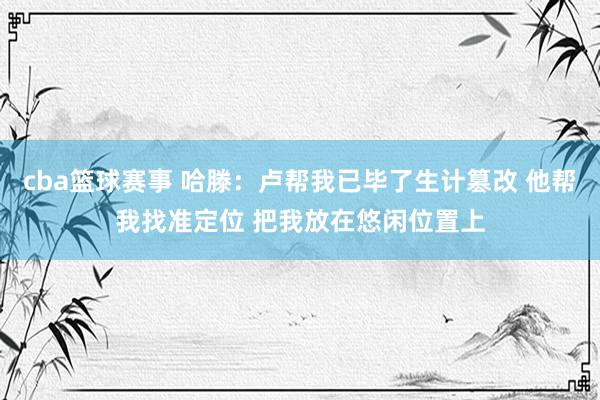 cba篮球赛事 哈滕：卢帮我已毕了生计篡改 他帮我找准定位 把我放在悠闲位置上